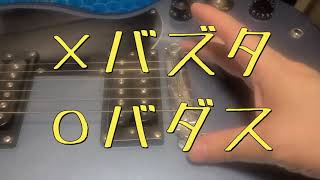 ×バズタ
○バダス